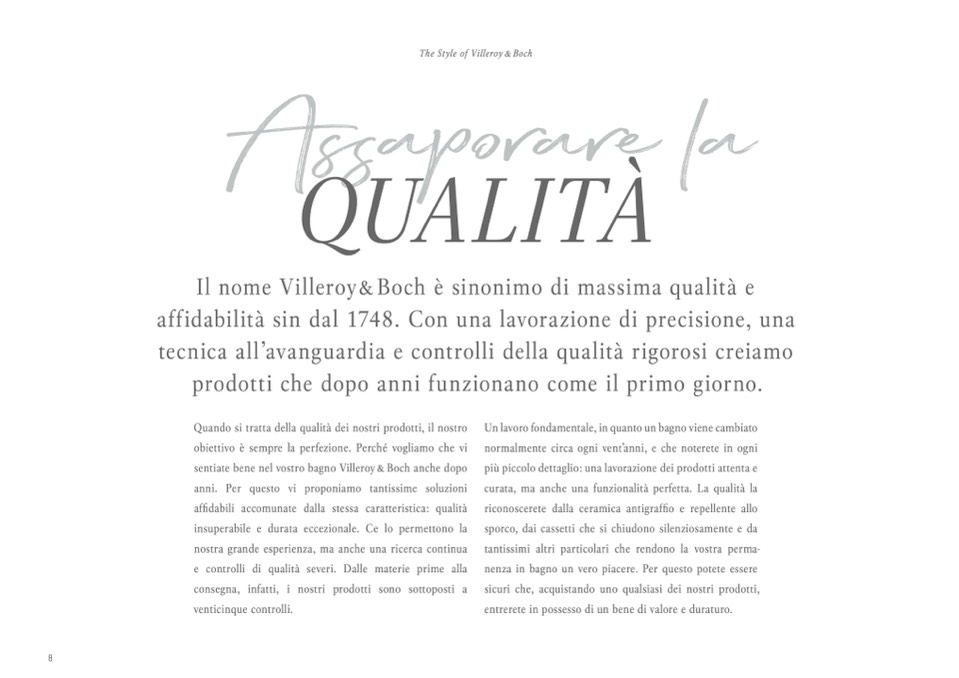 The Style of Villeroy & Boch

Assaporare la
QUALITÀ

Il nome Villeroy & Boch è sinonimo di massima qualità e affidabilità sin dal 1748. Con una lavorazione di precisione, una tecnica all'avanguardia e controlli della qualità rigorosi creiamo prodotti che dopo anni funzionano come il primo giorno.

Quando si tratta della qualità dei nostri prodotti, il nostro obiettivo è sempre la perfezione. Perché vogliamo che vi sentiate bene nel vostro bagno Villeroy & Boch anche dopo anni. Per questo vi proponiamo tantissime soluzioni affidabili accomunate dalla stessa caratteristica: qualità insuperabile e durata eccezionale. Ce lo permettono la nostra grande esperienza, ma anche una ricerca continua e controlli di qualità severi. Dalle materie prime alla consegna, infatti, i nostri prodotti sono sottoposti a venticinque controlli.

Un lavoro fondamentale, in quanto un bagno viene cambiato normalmente circa ogni vent'anni, e che noterete in ogni più piccolo dettaglio: una lavorazione dei prodotti attenta e curata, ma anche una funzionalità perfetta. La qualità la riconoscerete dalla ceramica antigraffio e repellente allo sporco, dai cassetti che si chiudono silenziosamente e da tantissimi altri particolari che rendono la vostra permanenza in bagno un vero piacere. Per questo potete essere sicuri che, acquistando uno qualsiasi dei nostri prodotti, entrerete in possesso di un bene di valore e duraturo.

8